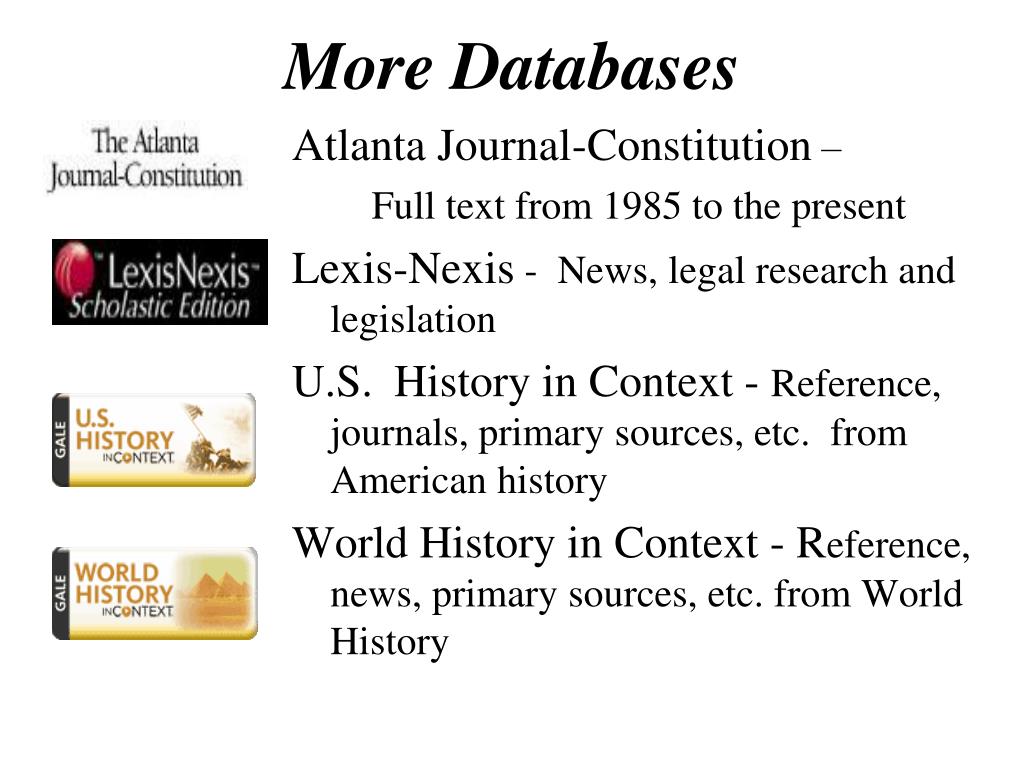 More Databases

The Atlanta Journal-Constitution

Atlanta Journal-Constitution –

Full text from 1985 to the present

LexisNexis Scholastic Edition

Lexis-Nexis - News, legal research and legislation

GALE U.S. HISTORY IN CONTEXT

U.S. History in Context - Reference, journals, primary sources, etc. from American history

GALE WORLD HISTORY IN CONTEXT

World History in Context - Reference, news, primary sources, etc. from World History